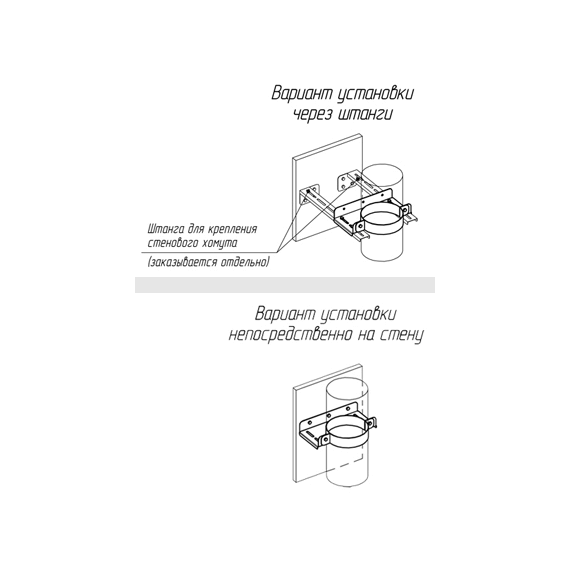 Вариант установки через штанги

Штанга для крепления стенового хомута

(заказывается отдельно)

Вариант установки непосредственно на стену